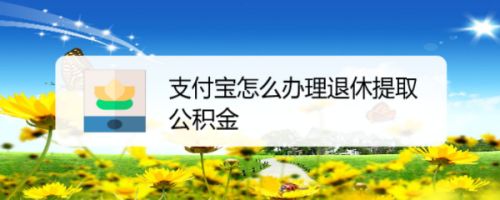 支付宝怎么办理退休提取公积金